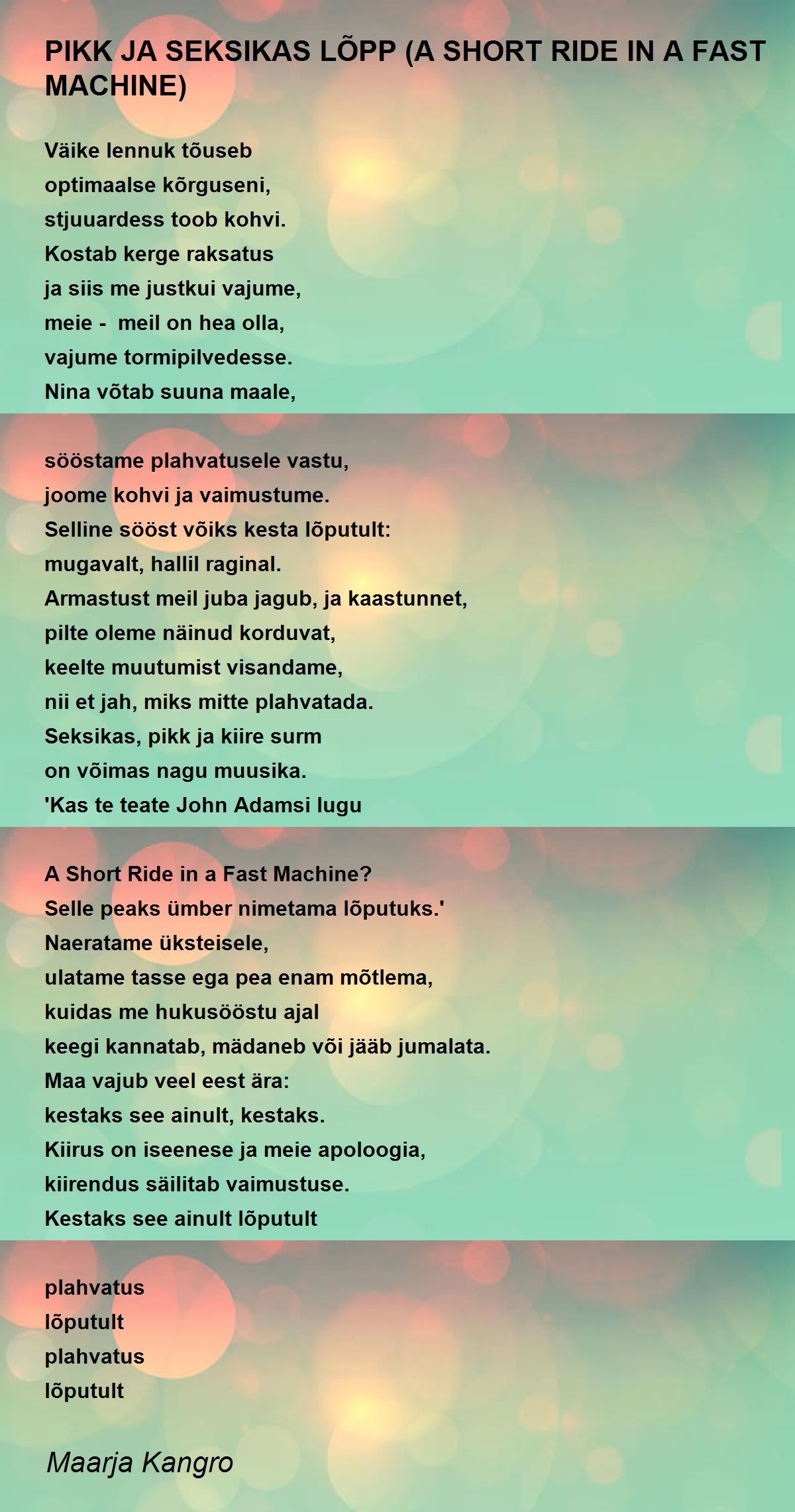 PIKK JA SEKSIKAS LÕPP (A SHORT RIDE IN A FAST MACHINE)

Väike lennuk tõuseb
optimaalse kõrguseni,
stjuuardess toob kohvi.
Kostab kerge raksatus
ja siis me justkui vajume,
meie - meil on hea olla,
vajume tormipilvedesse.
Nina võtab suuna maale,

sööstame plahvatusele vastu,
joome kohvi ja vaimustume.
Selline sööst võiks kesta lõputult:
mugavalt, hallil raginal.
Armastust meil juba jagub, ja kaastunnet,
pilte oleme näinud korduvat,
keelte muutumist visandame,
nii et jah, miks mitte plahvatada.
Seksikas, pikk ja kiire surm
on võimas nagu muusika.
'Kas te teate John Adamsi lugu

A Short Ride in a Fast Machine?
Selle peaks ümber nimetama lõputuks.'
Naeratame üksteisele,
ulatame tasse ega pea enam mõtlema,
kuidas me hukusööstu ajal
keegi kannatab, mädaneb või jääb jumalata.
Maa vajub veel eest ära:
kestaks see ainult, kestaks.
Kiirus on iseenese ja meie apoloogia,
kiirendus säilitab vaimustuse.
Kestaks see ainult lõputult

plahvatus
lõputult
plahvatus
lõputult

Maarja Kangro